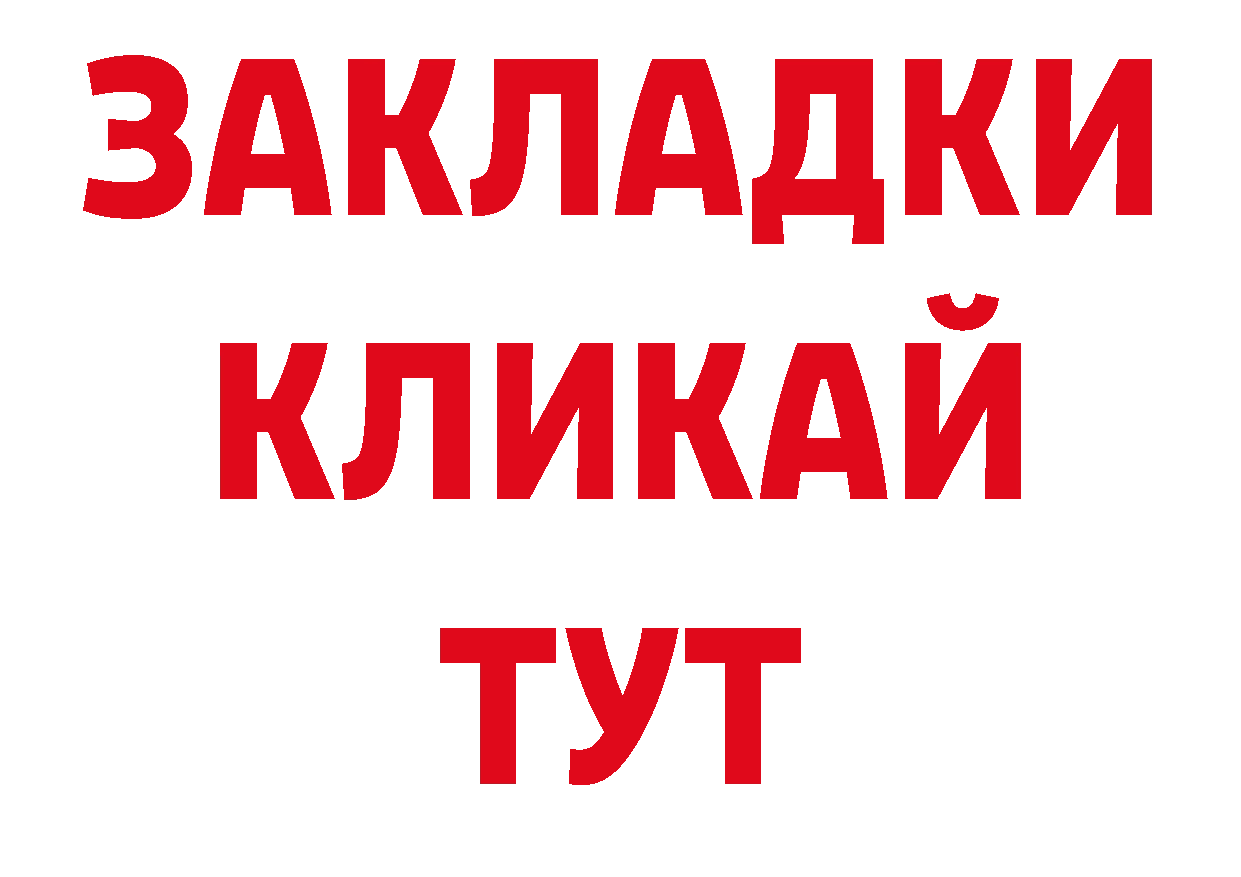 ЗАКЛАДКИ
КЛИКАЙ
ТУТ